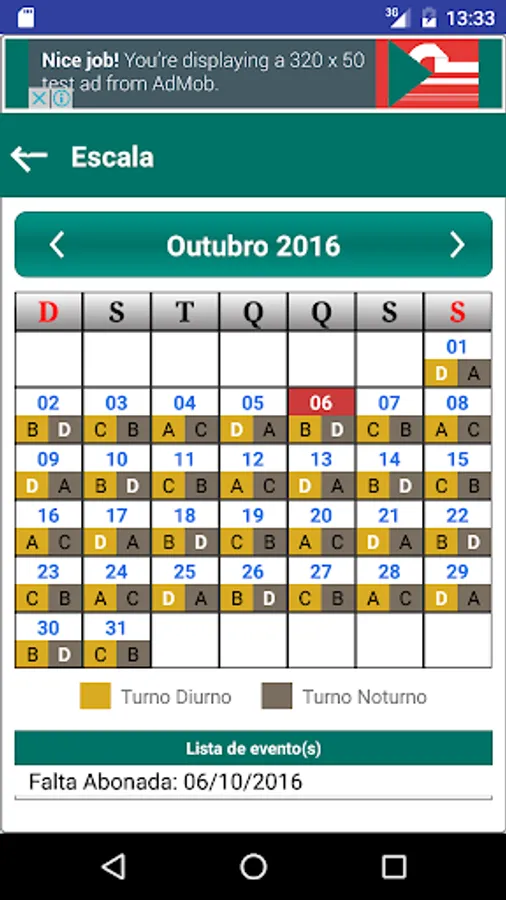 3G 13:33

Nice job! You're displaying a 320 x 50 test ad from AdMob.

Escala

Outubro 2016

| D | S | T | Q | Q | S | S |
|---|---|---|---|---|---|---|
| | | | | | | 01 D A |
| 02 B D | 03 C B | 04 A C | 05 D A | 06 B D | 07 C B | 08 A C |
| 09 D A | 10 B D | 11 C B | 12 A C | 13 D A | 14 B D | 15 C B |
| 16 A C | 17 D A | 18 B D | 19 C B | 20 A C | 21 D A | 22 B D |
| 23 C B | 24 A C | 25 D A | 26 B D | 27 C B | 28 A C | 29 D A |
| 30 B D | 31 C B | | | | | |

Turno Diurno Turno Noturno

Lista de evento(s)

Falta Abonada: 06/10/2016